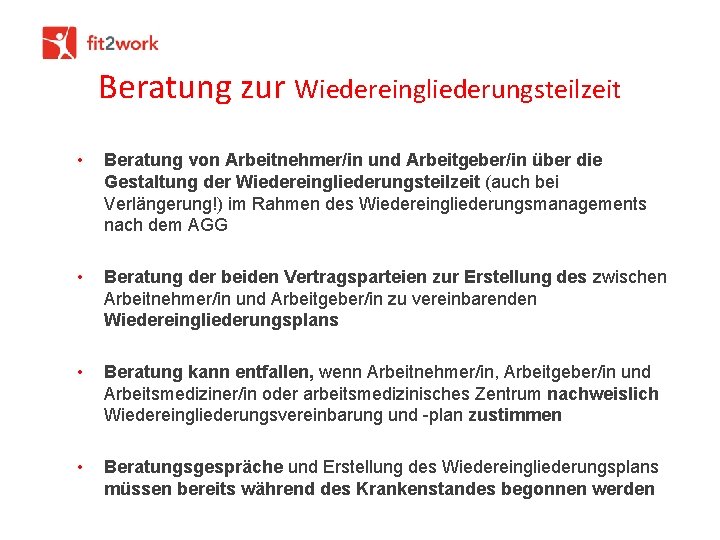 fit2work

Beratung zur Wiedereingliederungsteilzeit

• Beratung von Arbeitnehmer/in und Arbeitgeber/in über die Gestaltung der Wiedereingliederungsteilzeit (auch bei Verlängerung!) im Rahmen des Wiedereingliederungsmanagements nach dem AGG

• Beratung der beiden Vertragsparteien zur Erstellung des zwischen Arbeitnehmer/in und Arbeitgeber/in zu vereinbarenden Wiedereingliederungsplans

• Beratung kann entfallen, wenn Arbeitnehmer/in, Arbeitgeber/in und Arbeitsmediziner/in oder arbeitsmedizinisches Zentrum nachweislich Wiedereingliederungsvereinbarung und -plan zustimmen

• Beratungsgespräche und Erstellung des Wiedereingliederungsplans müssen bereits während des Krankenstandes begonnen werden